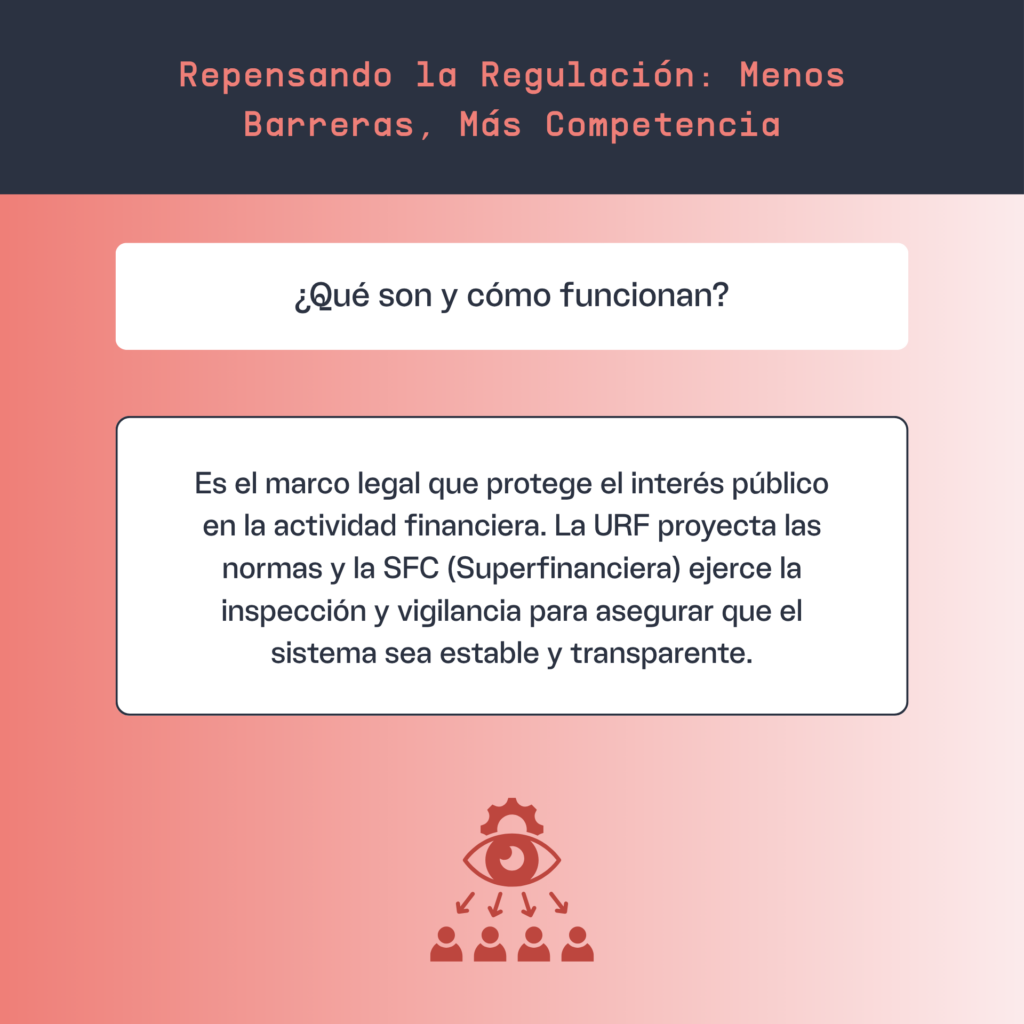 Repensando la Regulación: Menos Barreras, Más Competencia

¿Qué son y cómo funcionan?

Es el marco legal que protege el interés público en la actividad financiera. La URF proyecta las normas y la SFC (Superfinanciera) ejerce la inspección y vigilancia para asegurar que el sistema sea estable y transparente.